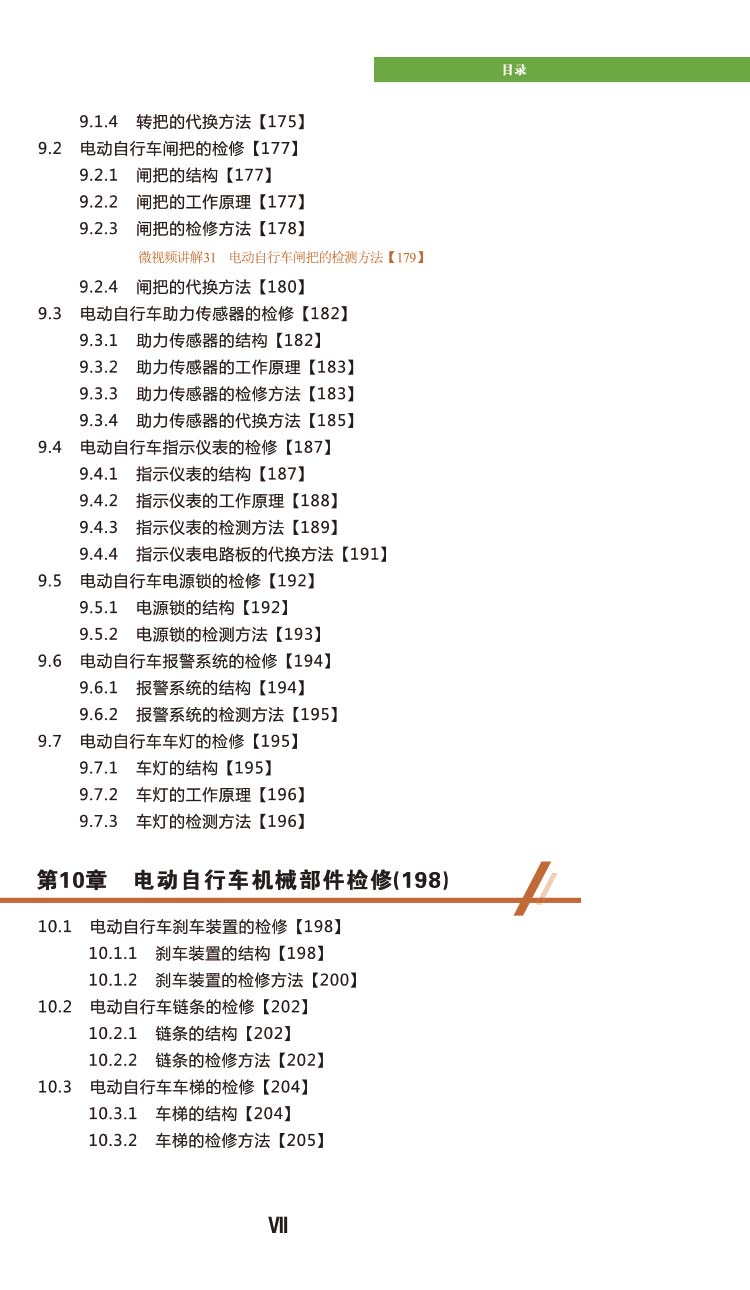 目录

9.1.4 转把的代换方法【175】

9.2 电动自行车闸把的检修【177】

9.2.1 闸把的结构【177】

9.2.2 闸把的工作原理【177】

9.2.3 闸把的检修方法【178】

微视频讲解31 电动自行车闸把的检测方法【179】

9.2.4 闸把的代换方法【180】

9.3 电动自行车助力传感器的检修【182】

9.3.1 助力传感器的结构【182】

9.3.2 助力传感器的工作原理【183】

9.3.3 助力传感器的检修方法【183】

9.3.4 助力传感器的代换方法【185】

9.4 电动自行车指示仪表的检修【187】

9.4.1 指示仪表的结构【187】

9.4.2 指示仪表的工作原理【188】

9.4.3 指示仪表的检测方法【189】

9.4.4 指示仪表电路板的代换方法【191】

9.5 电动自行车电源锁的检修【192】

9.5.1 电源锁的结构【192】

9.5.2 电源锁的检测方法【193】

9.6 电动自行车报警系统的检修【194】

9.6.1 报警系统的结构【194】

9.6.2 报警系统的检测方法【195】

9.7 电动自行车车灯的检修【195】

9.7.1 车灯的结构【195】

9.7.2 车灯的工作原理【196】

9.7.3 车灯的检测方法【196】

第10章 电动自行车机械部件检修(198)

10.1 电动自行车刹车装置的检修【198】

10.1.1 刹车装置的结构【198】

10.1.2 刹车装置的检修方法【200】

10.2 电动自行车链条的检修【202】

10.2.1 链条的结构【202】

10.2.2 链条的检修方法【202】

10.3 电动自行车车梯的检修【204】

10.3.1 车梯的结构【204】

10.3.2 车梯的检修方法【205】

VII